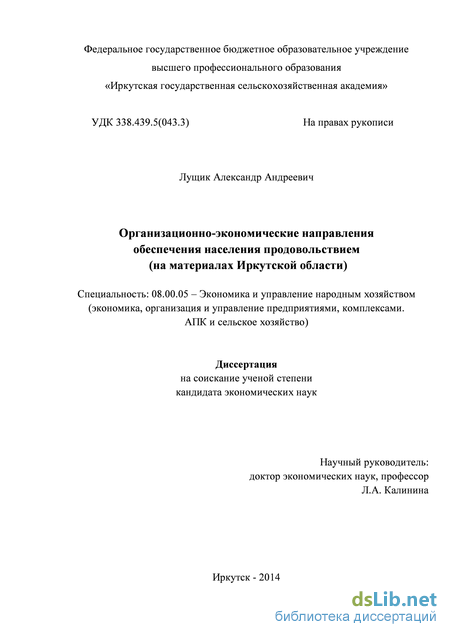 Федеральное государственное бюджетное образовательное учреждение
высшего профессионального образования
«Иркутская государственная сельскохозяйственная академия»

УДК 338.439.5(043.3)

На правах рукописи

Лущик Александр Андреевич

Организационно-экономические направления
обеспечения населения продовольствием
(на материалах Иркутской области)

Специальность: 08.00.05 – Экономика и управление народным хозяйством (экономика, организация и управление предприятиями, комплексами. АПК и сельское хозяйство)

Диссертация
на соискание ученой степени
кандидата экономических наук

Научный руководитель:
доктор экономических наук, профессор
Л.А. Калинина

Иркутск - 2014

dsLib.net
библиотека диссертаций